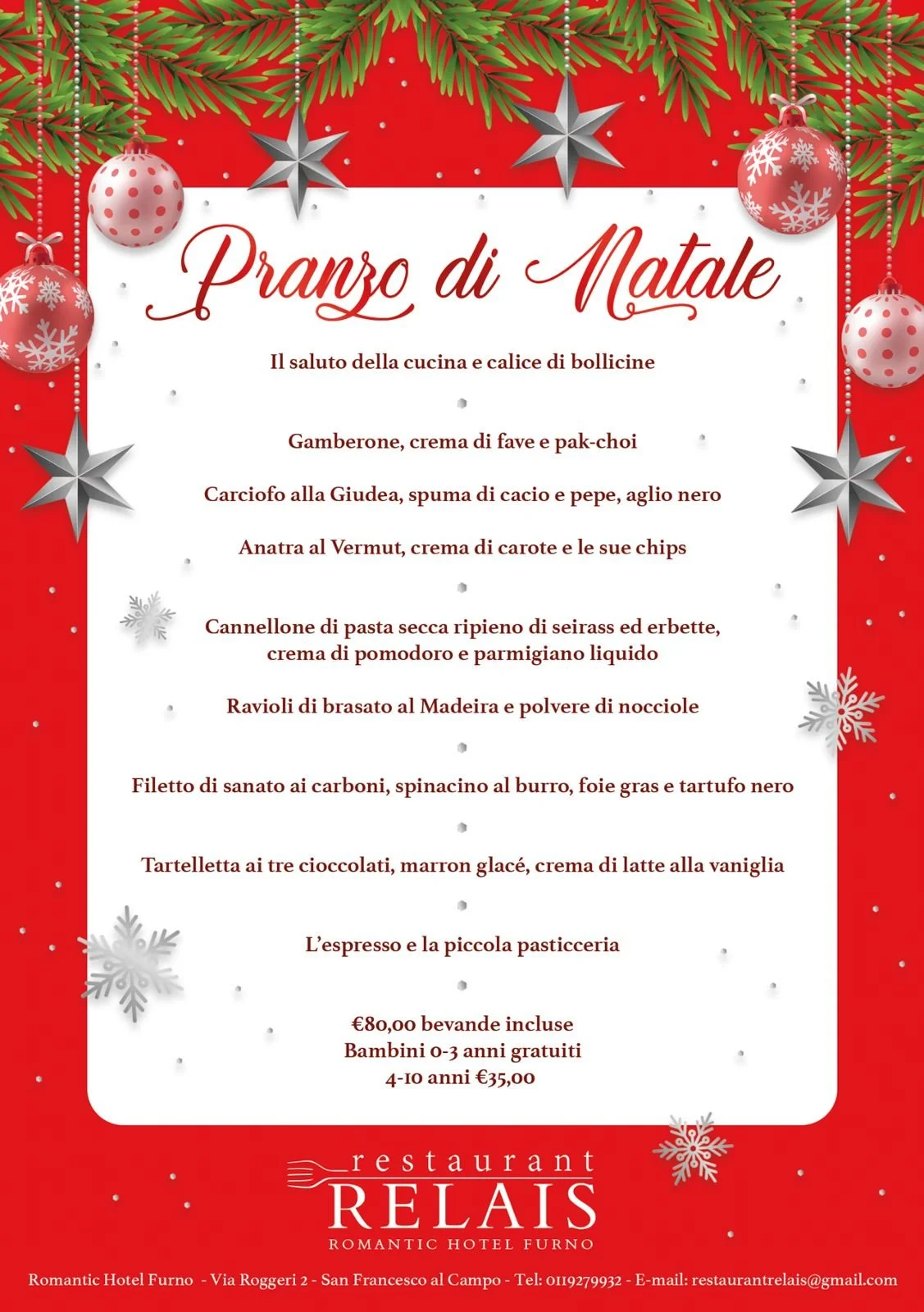 Pranzo di Natale

Il saluto della cucina e calice di bollicine

Gamberone, crema di fave e pak-choi

Carciofo alla Giudea, spuma di cacio e pepe, aglio nero

Anatra al Vermut, crema di carote e le sue chips

Cannellone di pasta secca ripieno di seirass ed erbette, crema di pomodoro e parmigiano liquido

Ravioli di brasato al Madeira e polvere di nocciole

Filetto di sanato ai carboni, spinacino al burro, foie gras e tartufo nero

Tartelletta ai tre cioccolati, marron glacé, crema di latte alla vaniglia

L'espresso e la piccola pasticceria

€80,00 bevande incluse
Bambini 0-3 anni gratuiti
4-10 anni €35,00

restaurant
RELAIS
ROMANTIC HOTEL FURNO

Romantic Hotel Furno - Via Roggeri 2 - San Francesco al Campo - Tel: 0119279932 - E-mail: restaurantrelais@gmail.com